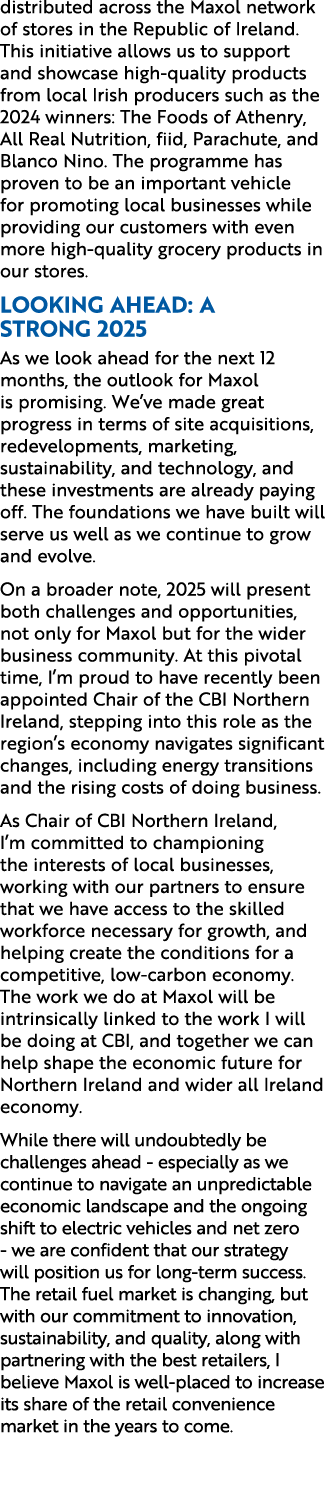 distributed across the Maxol network of stores in the Republic of Ireland. This initiative allows us to support and showcase high-quality products from local Irish producers such as the 2024 winners: The Foods of Athenry, All Real Nutrition, fiid, Parachute, and Blanco Nino. The programme has proven to be an important vehicle for promoting local businesses while providing our customers with even more high-quality grocery products in our stores.

LOOKING AHEAD: A STRONG 2025

As we look ahead for the next 12 months, the outlook for Maxol is promising. We've made great progress in terms of site acquisitions, redevelopments, marketing, sustainability, and technology, and these investments are already paying off. The foundations we have built will serve us well as we continue to grow and evolve.

On a broader note, 2025 will present both challenges and opportunities, not only for Maxol but for the wider business community. At this pivotal time, I'm proud to have recently been appointed Chair of the CBI Northern Ireland, stepping into this role as the region's economy navigates significant changes, including energy transitions and the rising costs of doing business.

As Chair of CBI Northern Ireland, I'm committed to championing the interests of local businesses, working with our partners to ensure that we have access to the skilled workforce necessary for growth, and helping create the conditions for a competitive, low-carbon economy. The work we do at Maxol will be intrinsically linked to the work I will be doing at CBI, and together we can help shape the economic future for Northern Ireland and wider all Ireland economy.

While there will undoubtedly be challenges ahead - especially as we continue to navigate an unpredictable economic landscape and the ongoing shift to electric vehicles and net zero - we are confident that our strategy will position us for long-term success. The retail fuel market is changing, but with our commitment to innovation, sustainability, and quality, along with partnering with the best retailers, I believe Maxol is well-placed to increase its share of the retail convenience market in the years to come.